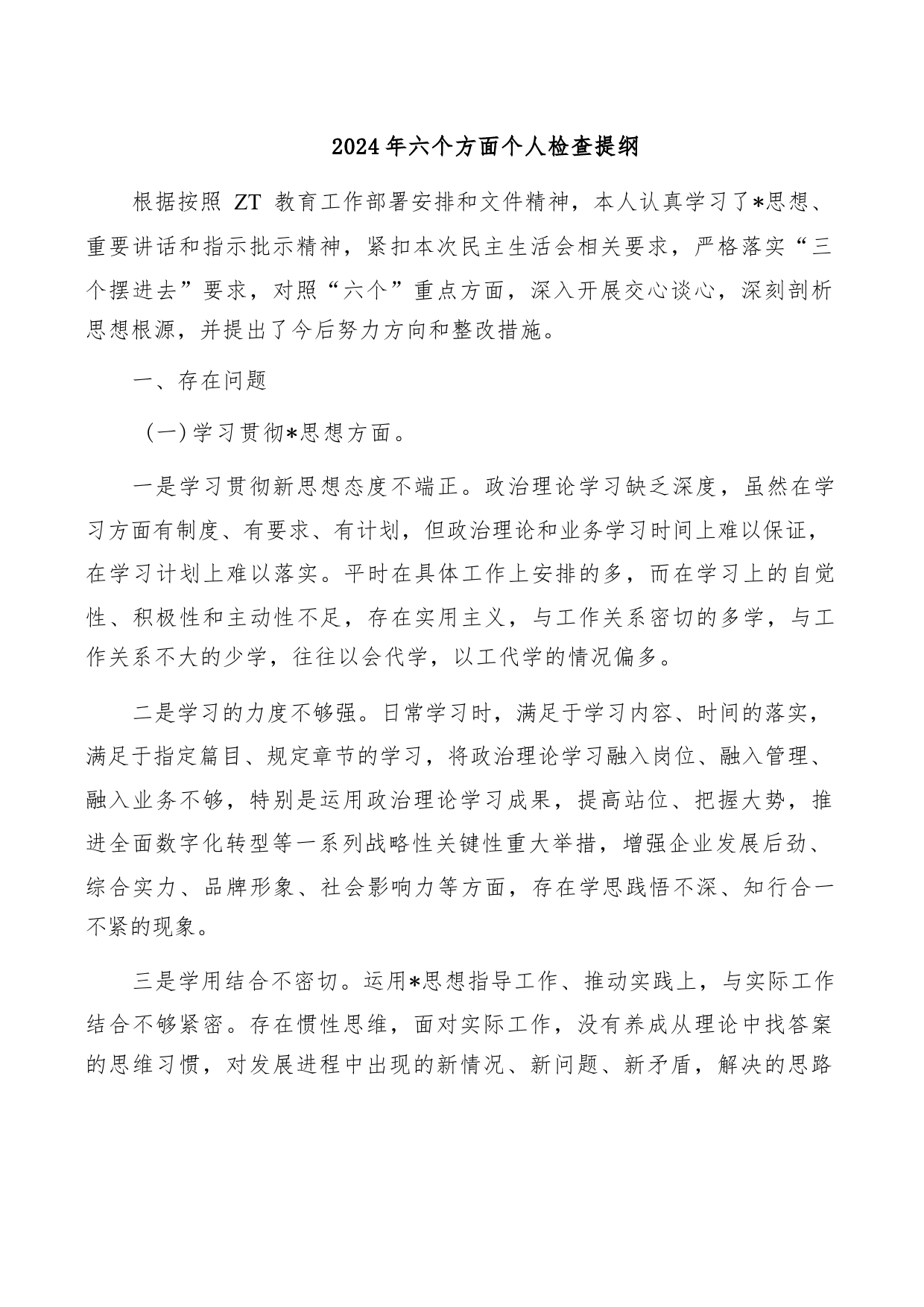 2024年六个方面个人检查提纲

根据按照 ZT 教育工作部署安排和文件精神，本人认真学习了*思想、重要讲话和指示批示精神，紧扣本次民主生活会相关要求，严格落实“三个摆进去”要求，对照“六个”重点方面，深入开展交心谈心，深刻剖析思想根源，并提出了今后努力方向和整改措施。

一、存在问题

（一）学习贯彻*思想方面。

一是学习贯彻新思想态度不端正。政治理论学习缺乏深度，虽然在学习方面有制度、有要求、有计划，但政治理论和业务学习时间上难以保证，在学习计划上难以落实。平时在具体工作上安排的多，而在学习上的自觉性、积极性和主动性不足，存在实用主义，与工作关系密切的多学，与工作关系不大的少学，往往以会代学，以工代学的情况偏多。

二是学习的力度不够强。日常学习时，满足于学习内容、时间的落实，满足于指定篇目、规定章节的学习，将政治理论学习融入岗位、融入管理、融入业务不够，特别是运用政治理论学习成果，提高站位、把握大势，推进全面数字化转型等一系列战略性关键性重大举措，增强企业发展后劲、综合实力、品牌形象、社会影响力等方面，存在学思践悟不深、知行合一不紧的现象。

三是学用结合不密切。运用*思想指导工作、推动实践上，与实际工作结合不够紧密。存在惯性思维，面对实际工作，没有养成从理论中找答案的思维习惯，对发展进程中出现的新情况、新问题、新矛盾，解决的思路